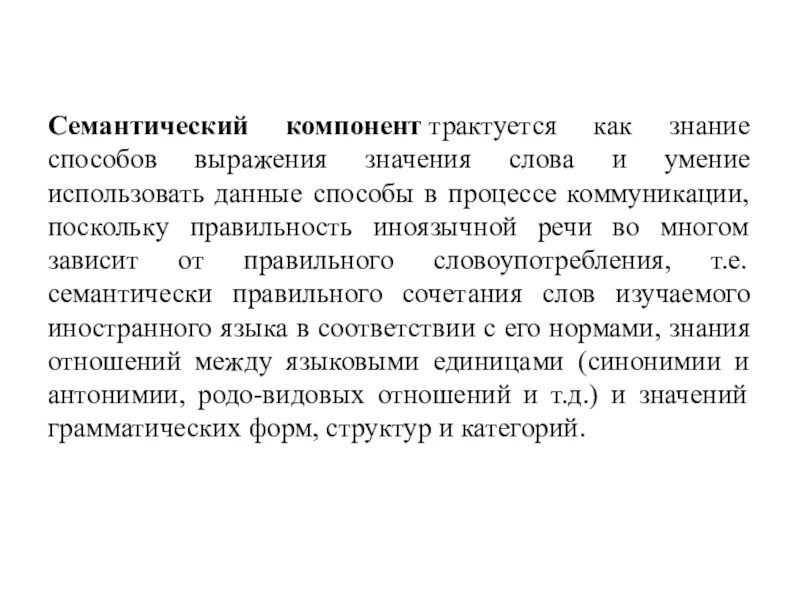 Семантический компонент трактуется как знание способов выражения значения слова и умение использовать данные способы в процессе коммуникации, поскольку правильность иноязычной речи во многом зависит от правильного словоупотребления, т.е. семантически правильного сочетания слов изучаемого иностранного языка в соответствии с его нормами, знания отношений между языковыми единицами (синонимии и антонимии, родо-видовых отношений и т.д.) и значений грамматических форм, структур и категорий.